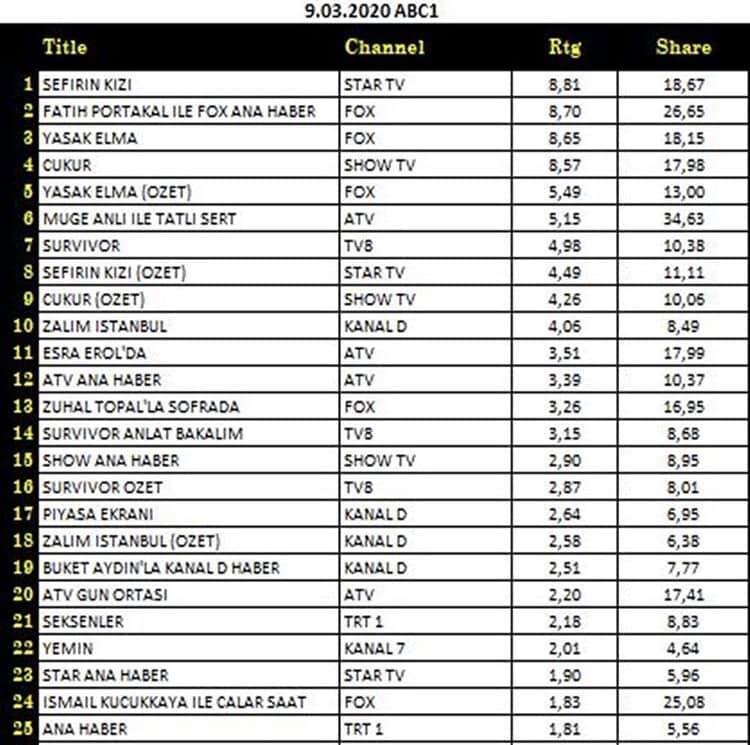 9.03.2020 ABC1

|  | Title | Channel | Rtg | Share |
|---|---|---|---|---|
| 1 | SEFIRIN KIZI | STAR TV | 8,81 | 18,67 |
| 2 | FATIH PORTAKAL ILE FOX ANA HABER | FOX | 8,70 | 26,65 |
| 3 | YASAK ELMA | FOX | 8,65 | 18,15 |
| 4 | CUKUR | SHOW TV | 8,57 | 17,98 |
| 5 | YASAK ELMA (OZET) | FOX | 5,49 | 13,00 |
| 6 | MUGE ANLI ILE TATLI SERT | ATV | 5,15 | 34,63 |
| 7 | SURVIVOR | TV8 | 4,98 | 10,38 |
| 8 | SEFIRIN KIZI (OZET) | STAR TV | 4,49 | 11,11 |
| 9 | CUKUR (OZET) | SHOW TV | 4,26 | 10,06 |
| 10 | ZALIM ISTANBUL | KANAL D | 4,06 | 8,49 |
| 11 | ESRA EROL'DA | ATV | 3,51 | 17,99 |
| 12 | ATV ANA HABER | ATV | 3,39 | 10,37 |
| 13 | ZUHAL TOPAL'LA SOFRADA | FOX | 3,26 | 16,95 |
| 14 | SURVIVOR ANLAT BAKALIM | TV8 | 3,15 | 8,68 |
| 15 | SHOW ANA HABER | SHOW TV | 2,90 | 8,95 |
| 16 | SURVIVOR OZET | TV8 | 2,87 | 8,01 |
| 17 | PIYASA EKRANI | KANAL D | 2,64 | 6,95 |
| 18 | ZALIM ISTANBUL (OZET) | KANAL D | 2,58 | 6,38 |
| 19 | BUKET AYDIN'LA KANAL D HABER | KANAL D | 2,51 | 7,77 |
| 20 | ATV GUN ORTASI | ATV | 2,20 | 17,41 |
| 21 | SEKSENLER | TRT 1 | 2,18 | 8,83 |
| 22 | YEMIN | KANAL 7 | 2,01 | 4,64 |
| 23 | STAR ANA HABER | STAR TV | 1,90 | 5,96 |
| 24 | ISMAIL KUCUKKAYA ILE CALAR SAAT | FOX | 1,83 | 25,08 |
| 25 | ANA HABER | TRT 1 | 1,81 | 5,56 |